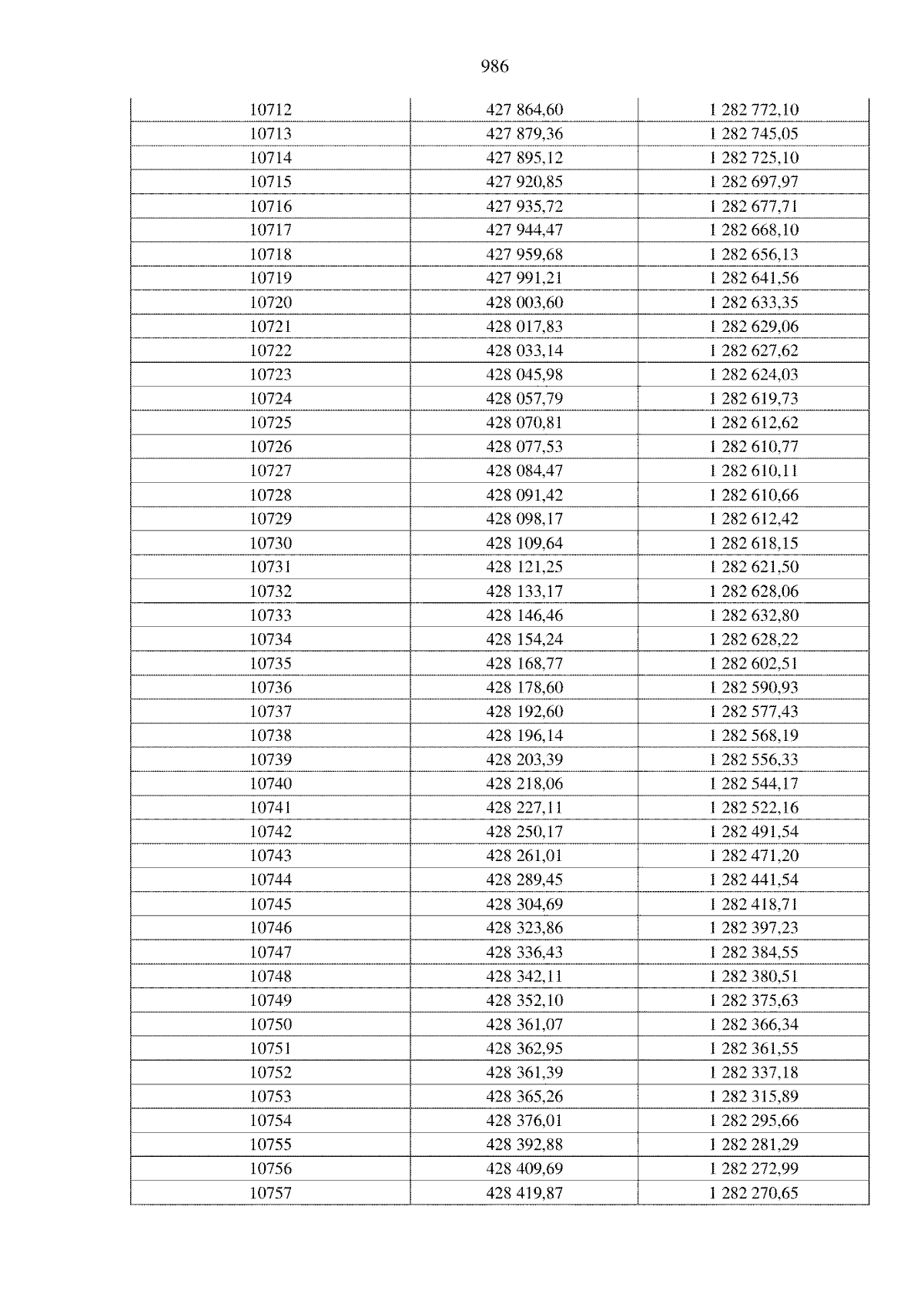 986

| 10712 | 427 864,60 | 1 282 772,10 |
|---|---|---|
| 10713 | 427 879,36 | 1 282 745,05 |
| 10714 | 427 895,12 | 1 282 725,10 |
| 10715 | 427 920,85 | 1 282 697,97 |
| 10716 | 427 935,72 | 1 282 677,71 |
| 10717 | 427 944,47 | 1 282 668,10 |
| 10718 | 427 959,68 | 1 282 656,13 |
| 10719 | 427 991,21 | 1 282 641,56 |
| 10720 | 428 003,60 | 1 282 633,35 |
| 10721 | 428 017,83 | 1 282 629,06 |
| 10722 | 428 033,14 | 1 282 627,62 |
| 10723 | 428 045,98 | 1 282 624,03 |
| 10724 | 428 057,79 | 1 282 619,73 |
| 10725 | 428 070,81 | 1 282 612,62 |
| 10726 | 428 077,53 | 1 282 610,77 |
| 10727 | 428 084,47 | 1 282 610,11 |
| 10728 | 428 091,42 | 1 282 610,66 |
| 10729 | 428 098,17 | 1 282 612,42 |
| 10730 | 428 109,64 | 1 282 618,15 |
| 10731 | 428 121,25 | 1 282 621,50 |
| 10732 | 428 133,17 | 1 282 628,06 |
| 10733 | 428 146,46 | 1 282 632,80 |
| 10734 | 428 154,24 | 1 282 628,22 |
| 10735 | 428 168,77 | 1 282 602,51 |
| 10736 | 428 178,60 | 1 282 590,93 |
| 10737 | 428 192,60 | 1 282 577,43 |
| 10738 | 428 196,14 | 1 282 568,19 |
| 10739 | 428 203,39 | 1 282 556,33 |
| 10740 | 428 218,06 | 1 282 544,17 |
| 10741 | 428 227,11 | 1 282 522,16 |
| 10742 | 428 250,17 | 1 282 491,54 |
| 10743 | 428 261,01 | 1 282 471,20 |
| 10744 | 428 289,45 | 1 282 441,54 |
| 10745 | 428 304,69 | 1 282 418,71 |
| 10746 | 428 323,86 | 1 282 397,23 |
| 10747 | 428 336,43 | 1 282 384,55 |
| 10748 | 428 342,11 | 1 282 380,51 |
| 10749 | 428 352,10 | 1 282 375,63 |
| 10750 | 428 361,07 | 1 282 366,34 |
| 10751 | 428 362,95 | 1 282 361,55 |
| 10752 | 428 361,39 | 1 282 337,18 |
| 10753 | 428 365,26 | 1 282 315,89 |
| 10754 | 428 376,01 | 1 282 295,66 |
| 10755 | 428 392,88 | 1 282 281,29 |
| 10756 | 428 409,69 | 1 282 272,99 |
| 10757 | 428 419,87 | 1 282 270,65 |